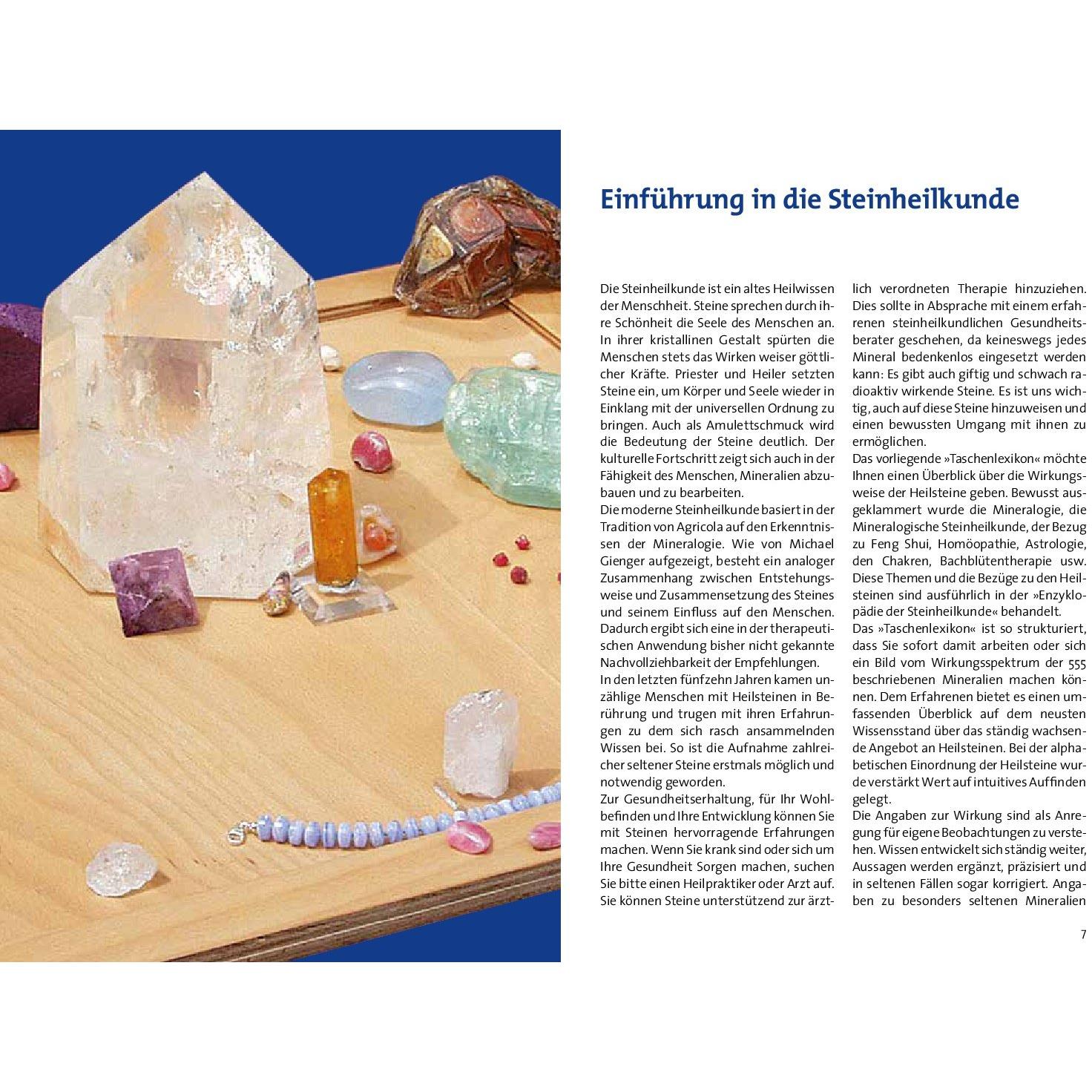 Einführung in die Steinheilkunde

Die Steinheilkunde ist ein altes Heilwissen der Menschheit. Steine sprechen durch ihre Schönheit die Seele des Menschen an. In ihrer kristallinen Gestalt spürten die Menschen stets das Wirken weiser göttlicher Kräfte. Priester und Heiler setzten Steine ein, um Körper und Seele wieder in Einklang mit der universellen Ordnung zu bringen. Auch als Amulettschmuck wird die Bedeutung der Steine deutlich. Der kulturelle Fortschritt zeigt sich auch in der Fähigkeit des Menschen, Mineralien abzubauen und zu bearbeiten.
Die moderne Steinheilkunde basiert in der Tradition von Agricola auf den Erkenntnissen der Mineralogie. Wie von Michael Gienger aufgezeigt, besteht ein analoger Zusammenhang zwischen Entstehungsweise und Zusammensetzung des Steines und seinem Einfluss auf den Menschen. Dadurch ergibt sich eine in der therapeutischen Anwendung bisher nicht gekannte Nachvollziehbarkeit der Empfehlungen.
In den letzten fünfzehn Jahren kamen unzählige Menschen mit Heilsteinen in Berührung und trugen mit ihren Erfahrungen zu dem sich rasch ansammelnden Wissen bei. So ist die Aufnahme zahlreicher seltener Steine erstmals möglich und notwendig geworden.
Zur Gesundheitserhaltung, für Ihr Wohlbefinden und Ihre Entwicklung können Sie mit Steinen hervorragende Erfahrungen machen. Wenn Sie krank sind oder sich um Ihre Gesundheit Sorgen machen, suchen Sie bitte einen Heilpraktiker oder Arzt auf. Sie können Steine unterstützend zur ärztlich verordneten Therapie hinzuziehen. Dies sollte in Absprache mit einem erfahrenen steinheilkundlichen Gesundheitsberater geschehen, da keineswegs jedes Mineral bedenkenlos eingesetzt werden kann: Es gibt auch giftig und schwach radioaktiv wirkende Steine. Es ist uns wichtig, auch auf diese Steine hinzuweisen und einen bewussten Umgang mit ihnen zu ermöglichen.
Das vorliegende »Taschenlexikon« möchte Ihnen einen Überblick über die Wirkungsweise der Heilsteine geben. Bewusst ausgeklammert wurde die Mineralogie, die Mineralogische Steinheilkunde, der Bezug zu Feng Shui, Homöopathie, Astrologie, den Chakren, Bachblütentherapie usw. Diese Themen und die Bezüge zu den Heilsteinen sind ausführlich in der »Enzyklopädie der Steinheilkunde« behandelt.
Das »Taschenlexikon« ist so strukturiert, dass Sie sofort damit arbeiten oder sich ein Bild vom Wirkungsspektrum der 555 beschriebenen Mineralien machen können. Dem Erfahrenen bietet es einen umfassenden Überblick auf dem neusten Wissensstand über das ständig wachsende Angebot an Heilsteinen. Bei der alphabetischen Einordnung der Heilsteine wurde verstärkt Wert auf intuitives Auffinden gelegt.
Die Angaben zur Wirkung sind als Anregung für eigene Beobachtungen zu verstehen. Wissen entwickelt sich ständig weiter, Aussagen werden ergänzt, präzisiert und in seltenen Fällen sogar korrigiert. Angaben zu besonders seltenen Mineralien

7